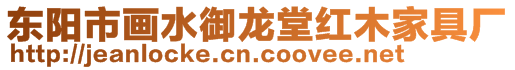 东阳市画水御龙堂红木家具厂
http://jeanlocke.cn.coovee.net